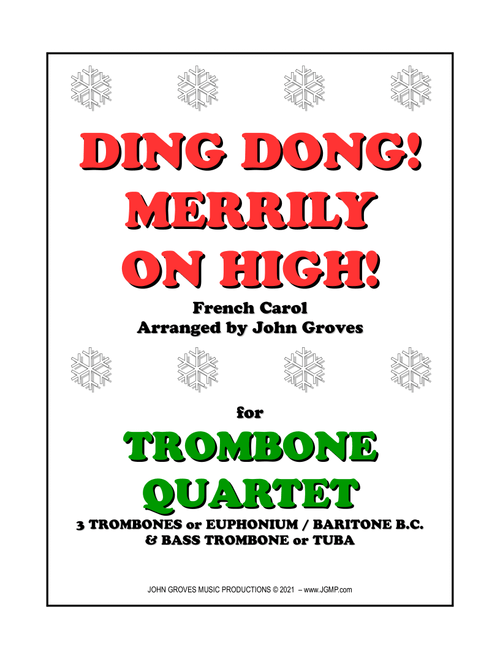 DING DONG! MERRILY ON HIGH!

French Carol
Arranged by John Groves

for

TROMBONE QUARTET

3 TROMBONES or EUPHONIUM / BARITONE B.C. & BASS TROMBONE or TUBA

JOHN GROVES MUSIC PRODUCTIONS © 2021 – www.JGMP.com